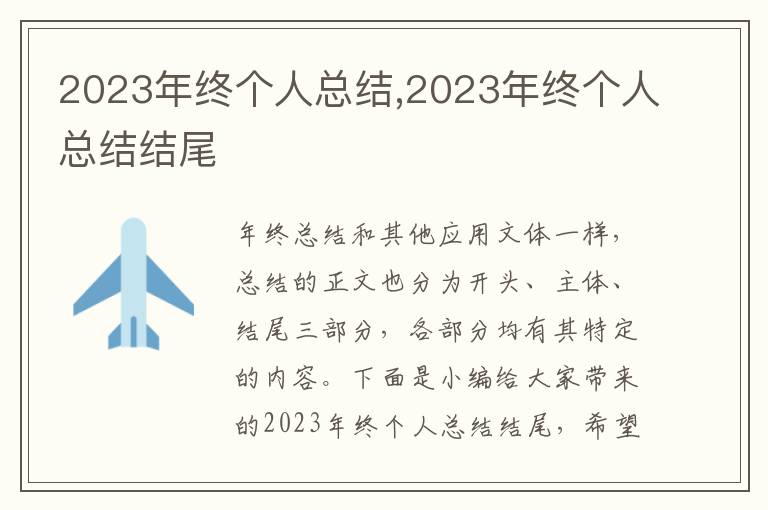 2023年终个人总结,2023年终个人总结结尾

年终总结和其他应用文体一样，总结的正文也分为开头、主体、结尾三部分，各部分均有其特定的内容。下面是小编给大家带来的2023年终个人总结结尾，希望